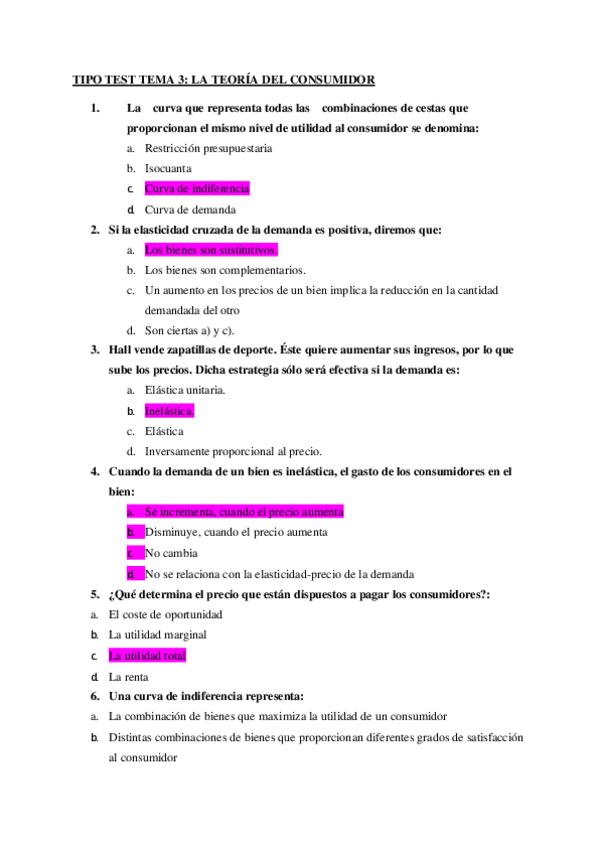 TIPO TEST TEMA 3: LA TEORÍA DEL CONSUMIDOR

1. La curva que representa todas las combinaciones de cestas que proporcionan el mismo nivel de utilidad al consumidor se denomina:
a. Restricción presupuestaria
b. Isocuanta
c. Curva de indiferencia
d. Curva de demanda

2. Si la elasticidad cruzada de la demanda es positiva, diremos que:
a. Los bienes son sustitutivos.
b. Los bienes son complementarios.
c. Un aumento en los precios de un bien implica la reducción en la cantidad demandada del otro
d. Son ciertas a) y c).

3. Hall vende zapatillas de deporte. Éste quiere aumentar sus ingresos, por lo que sube los precios. Dicha estrategia sólo será efectiva si la demanda es:
a. Elástica unitaria.
b. Inelástica.
c. Elástica
d. Inversamente proporcional al precio.

4. Cuando la demanda de un bien es inelástica, el gasto de los consumidores en el bien:
a. Se incrementa, cuando el precio aumenta
b. Disminuye, cuando el precio aumenta
c. No cambia
d. No se relaciona con la elasticidad-precio de la demanda

5. ¿Qué determina el precio que están dispuestos a pagar los consumidores?:
a. El coste de oportunidad
b. La utilidad marginal
c. La utilidad total
d. La renta

6. Una curva de indiferencia representa:
a. La combinación de bienes que maximiza la utilidad de un consumidor
b. Distintas combinaciones de bienes que proporcionan diferentes grados de satisfacción al consumidor